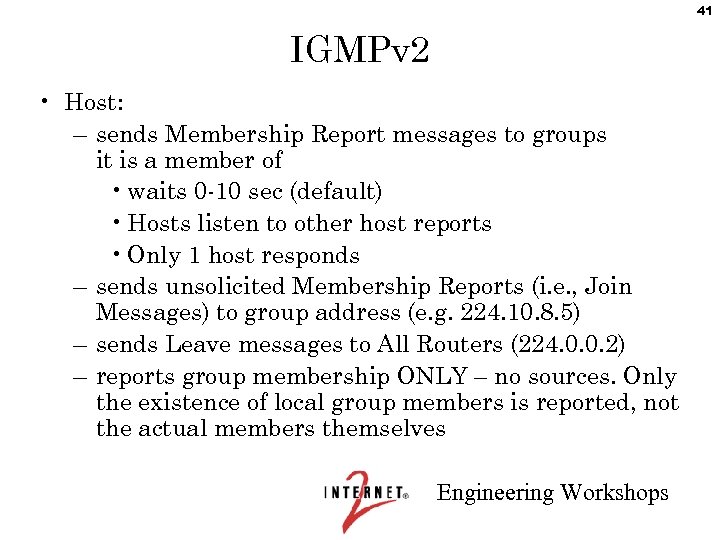 41

IGMPv2

• Host:
– sends Membership Report messages to groups it is a member of
• waits 0-10 sec (default)
• Hosts listen to other host reports
• Only 1 host responds
– sends unsolicited Membership Reports (i.e., Join Messages) to group address (e.g. 224.10.8.5)
– sends Leave messages to All Routers (224.0.0.2)
– reports group membership ONLY – no sources. Only the existence of local group members is reported, not the actual members themselves

INTERNET® 2 Engineering Workshops